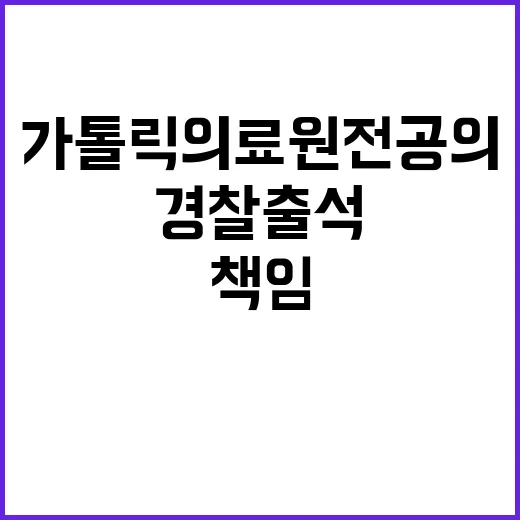 가톨릭의료원전공의
경찰출석
책임